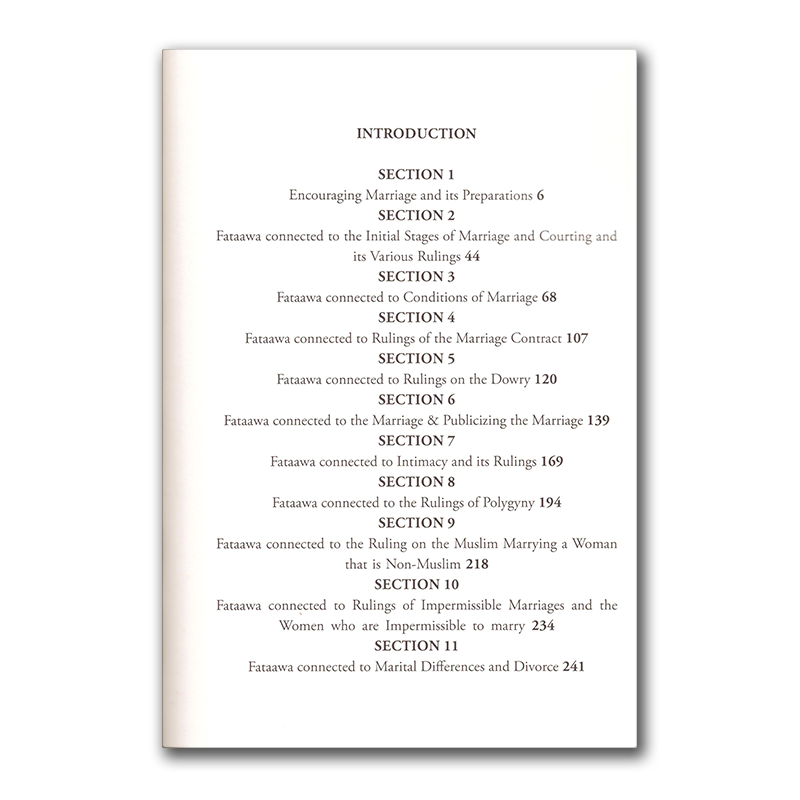 INTRODUCTION

SECTION 1
Encouraging Marriage and its Preparations 6
SECTION 2
Fataawa connected to the Initial Stages of Marriage and Courting and its Various Rulings 44
SECTION 3
Fataawa connected to Conditions of Marriage 68
SECTION 4
Fataawa connected to Rulings of the Marriage Contract 107
SECTION 5
Fataawa connected to Rulings on the Dowry 120
SECTION 6
Fataawa connected to the Marriage & Publicizing the Marriage 139
SECTION 7
Fataawa connected to Intimacy and its Rulings 169
SECTION 8
Fataawa connected to the Rulings of Polygyny 194
SECTION 9
Fataawa connected to the Ruling on the Muslim Marrying a Woman that is Non-Muslim 218
SECTION 10
Fataawa connected to Rulings of Impermissible Marriages and the Women who are Impermissible to marry 234
SECTION 11
Fataawa connected to Marital Differences and Divorce 241